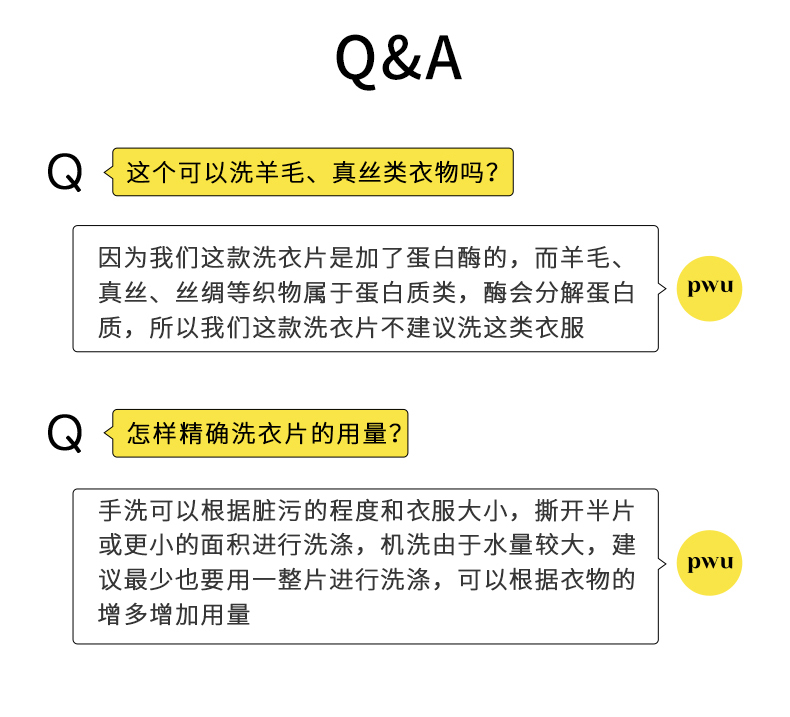 Q&A

Q

这个可以洗羊毛、真丝类衣物吗?

因为我们这款洗衣片是加了蛋白酶的，而羊毛、真丝、丝绸等织物属于蛋白质类，酶会分解蛋白质，所以我们这款洗衣片不建议洗这类衣服

pwu

Q

怎样精确洗衣片的用量?

手洗可以根据脏污的程度和衣服大小，撕开半片或更小的面积进行洗涤，机洗由于水量较大，建议最少也要用一整片进行洗涤，可以根据衣物的增多增加用量

pwu